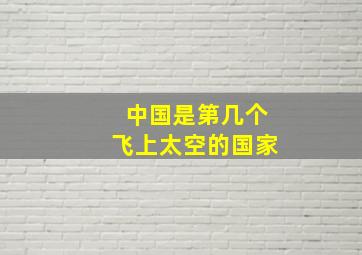 中国是第几个
飞上太空的国家